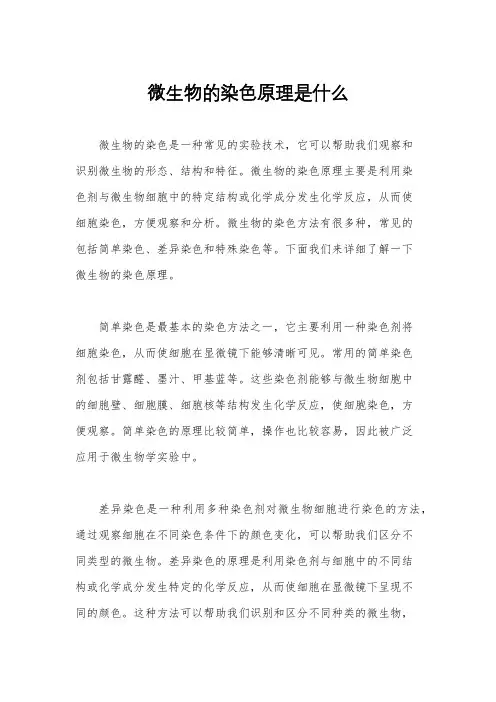 微生物的染色原理是什么

微生物的染色是一种常见的实验技术，它可以帮助我们观察和识别微生物的形态、结构和特征。微生物的染色原理主要是利用染色剂与微生物细胞中的特定结构或化学成分发生化学反应，从而使细胞染色，方便观察和分析。微生物的染色方法有很多种，常见的包括简单染色、差异染色和特殊染色等。下面我们来详细了解一下微生物的染色原理。

简单染色是最基本的染色方法之一，它主要利用一种染色剂将细胞染色，从而使细胞在显微镜下能够清晰可见。常用的简单染色剂包括甘露醛、墨汁、甲基蓝等。这些染色剂能够与微生物细胞中的细胞壁、细胞膜、细胞核等结构发生化学反应，使细胞染色，方便观察。简单染色的原理比较简单，操作也比较容易，因此被广泛应用于微生物学实验中。

差异染色是一种利用多种染色剂对微生物细胞进行染色的方法，通过观察细胞在不同染色条件下的颜色变化，可以帮助我们区分不同类型的微生物。差异染色的原理是利用染色剂与细胞中的不同结构或化学成分发生特定的化学反应，从而使细胞在显微镜下呈现不同的颜色。这种方法可以帮助我们识别和区分不同种类的微生物，